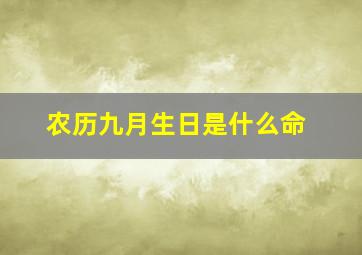 农历九月生日是什么命